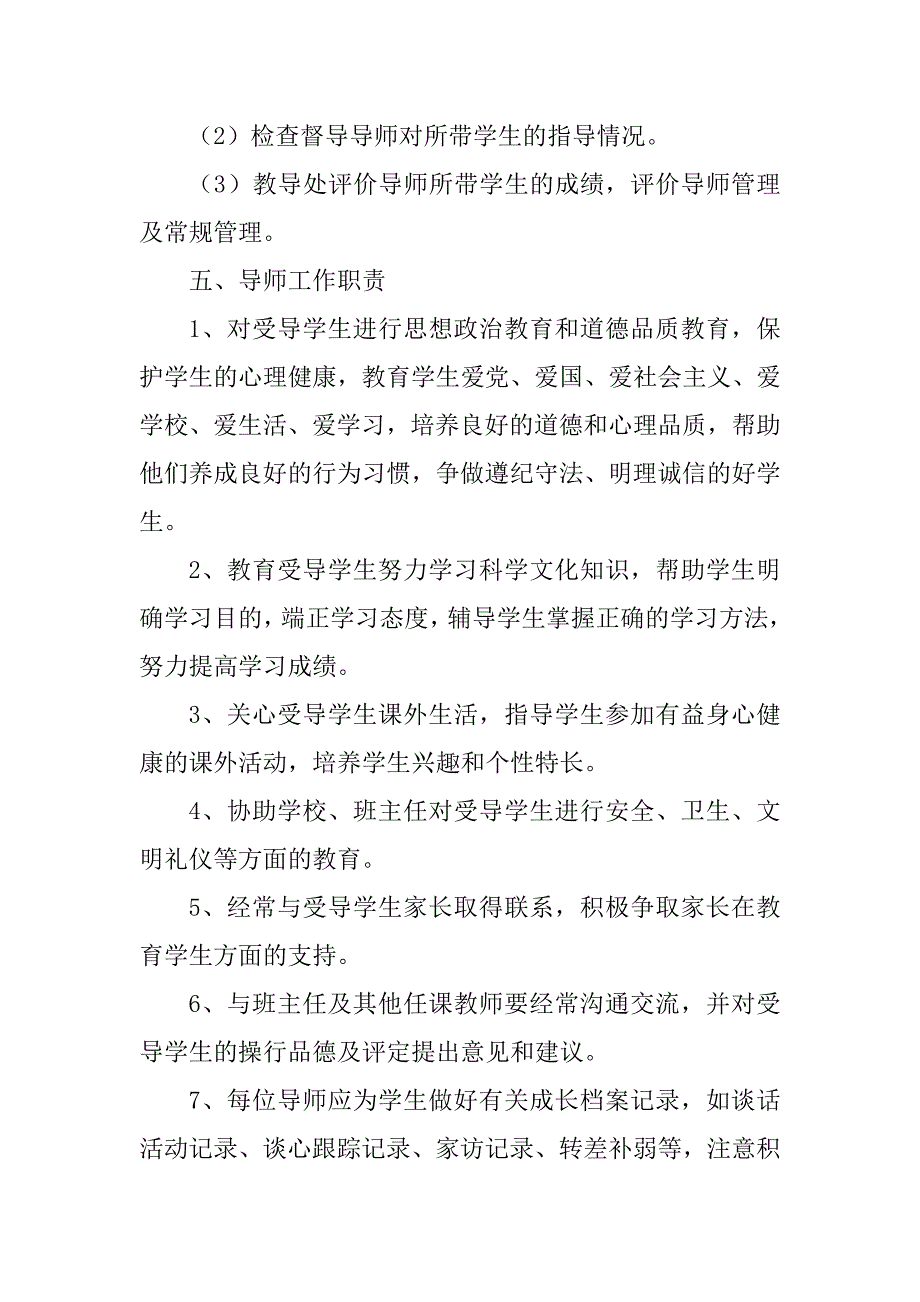 （2）检查督导导师对所带学生的指导情况。

（3）教导处评价导师所带学生的成绩，评价导师管理及常规管理。

五、导师工作职责

1、对受导学生进行思想政治教育和道德品质教育，保护学生的心理健康，教育学生爱党、爱国、爱社会主义、爱学校、爱生活、爱学习，培养良好的道德和心理品质，帮助他们养成良好的行为习惯，争做遵纪守法、明理诚信的好学生。

2、教育受导学生努力学习科学文化知识，帮助学生明确学习目的，端正学习态度，辅导学生掌握正确的学习方法，努力提高学习成绩。

3、关心受导学生课外生活，指导学生参加有益身心健康的课外活动，培养学生兴趣和个性特长。

4、协助学校、班主任对受导学生进行安全、卫生、文明礼仪等方面的教育。

5、经常与受导学生家长取得联系，积极争取家长在教育学生方面的支持。

6、与班主任及其他任课教师要经常沟通交流，并对受导学生的操行品德及评定提出意见和建议。

7、每位导师应为学生做好有关成长档案记录，如谈话活动记录、谈心跟踪记录、家访记录、转差补弱等，注意积